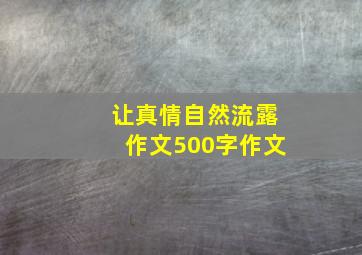 让真情自然流露
作文500字作文